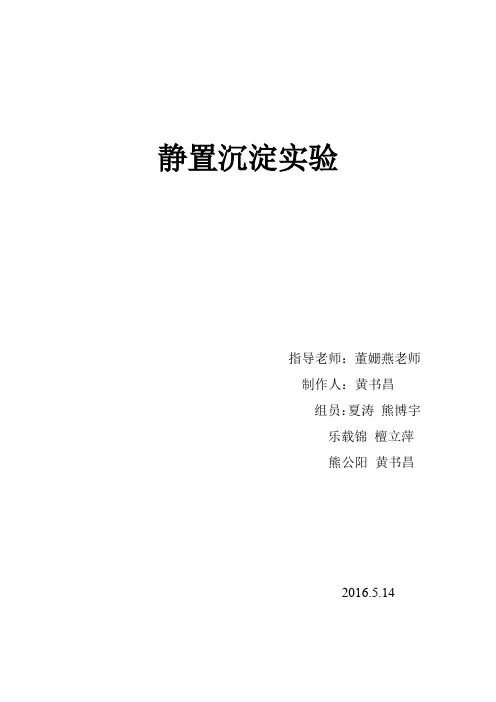 静置沉淀实验

指导老师：董姗燕老师
制作人：黄书昌
组员：夏涛 熊博宇
乐载锦 檀立萍
熊公阳 黄书昌

2016.5.14